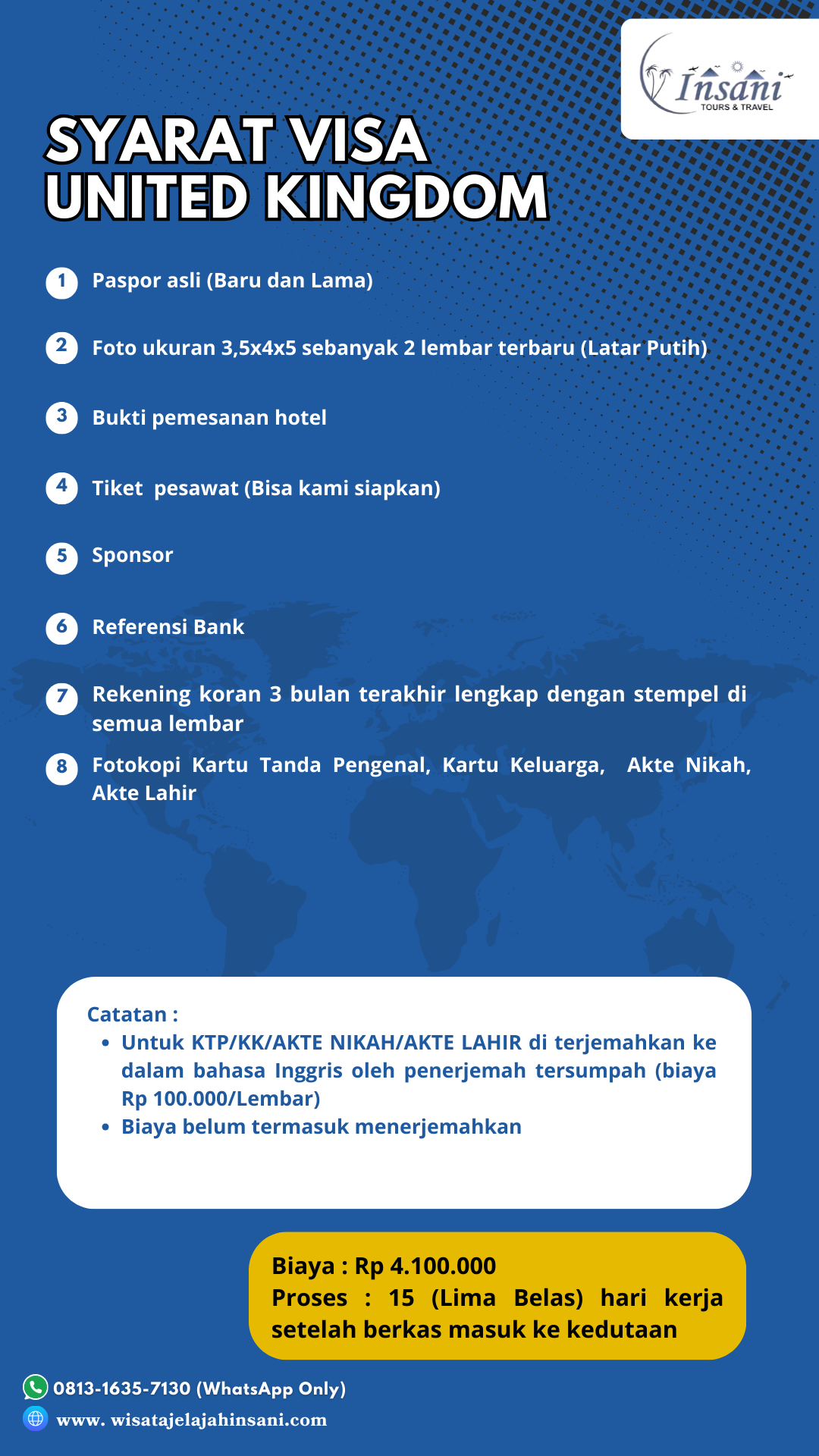 Insani
TOURS & TRAVEL

SYARAT VISA
UNITED KINGDOM

1 Paspor asli (Baru dan Lama)

2 Foto ukuran 3,5x4x5 sebanyak 2 lembar terbaru (Latar Putih)

3 Bukti pemesanan hotel

4 Tiket pesawat (Bisa kami siapkan)

5 Sponsor

6 Referensi Bank

7 Rekening koran 3 bulan terakhir lengkap dengan stempel di semua lembar

8 Fotokopi Kartu Tanda Pengenal, Kartu Keluarga, Akte Nikah, Akte Lahir

Catatan :
• Untuk KTP/KK/AKTE NIKAH/AKTE LAHIR di terjemahkan ke dalam bahasa Inggris oleh penerjemah tersumpah (biaya Rp 100.000/Lembar)
• Biaya belum termasuk menerjemahkan

Biaya : Rp 4.100.000
Proses : 15 (Lima Belas) hari kerja setelah berkas masuk ke kedutaan

0813-1635-7130 (WhatsApp Only)
www. wisatajelajahinsani.com